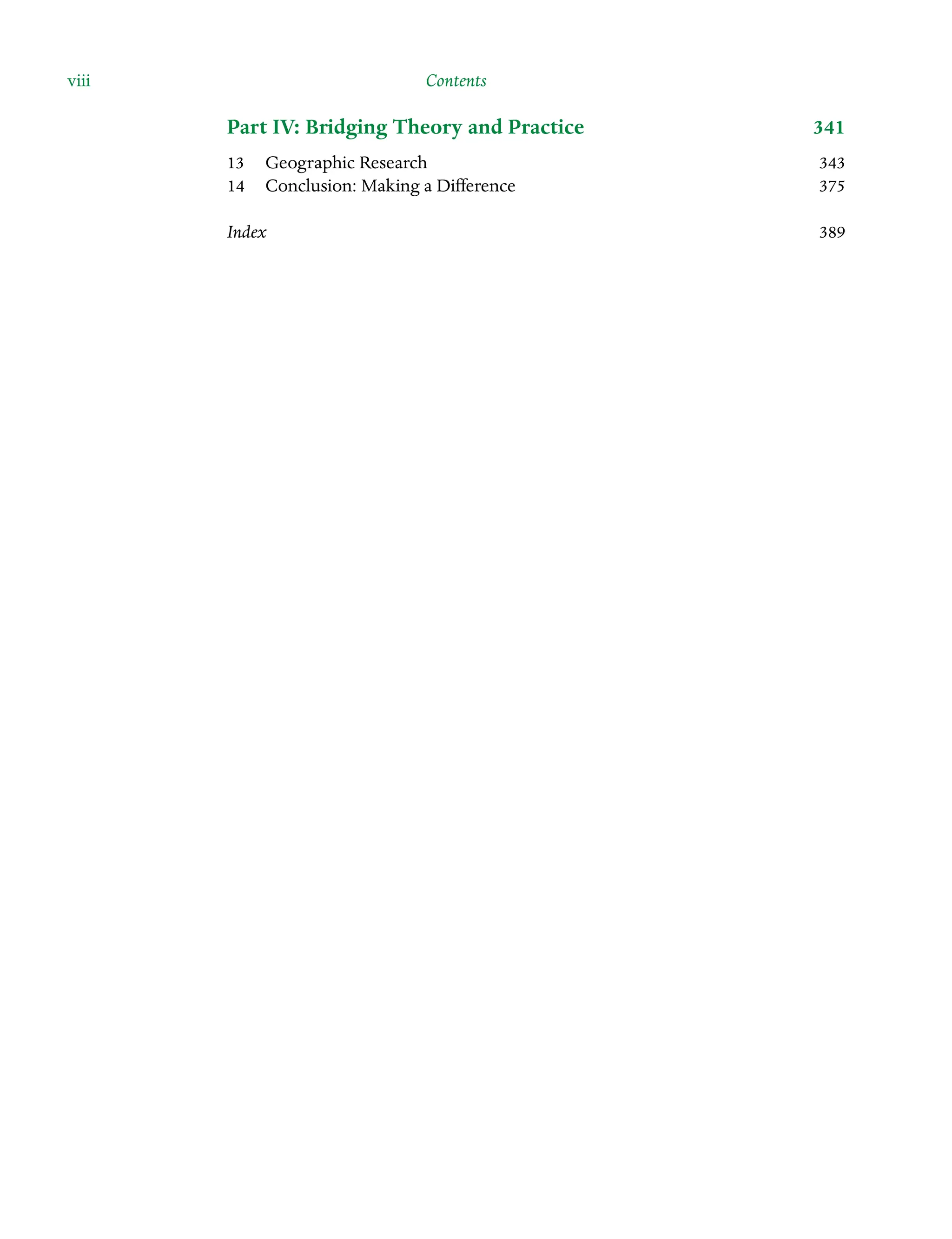 viii Contents

Part IV: Bridging Theory and Practice 341

13 Geographic Research 343
14 Conclusion: Making a Difference 375

Index 389